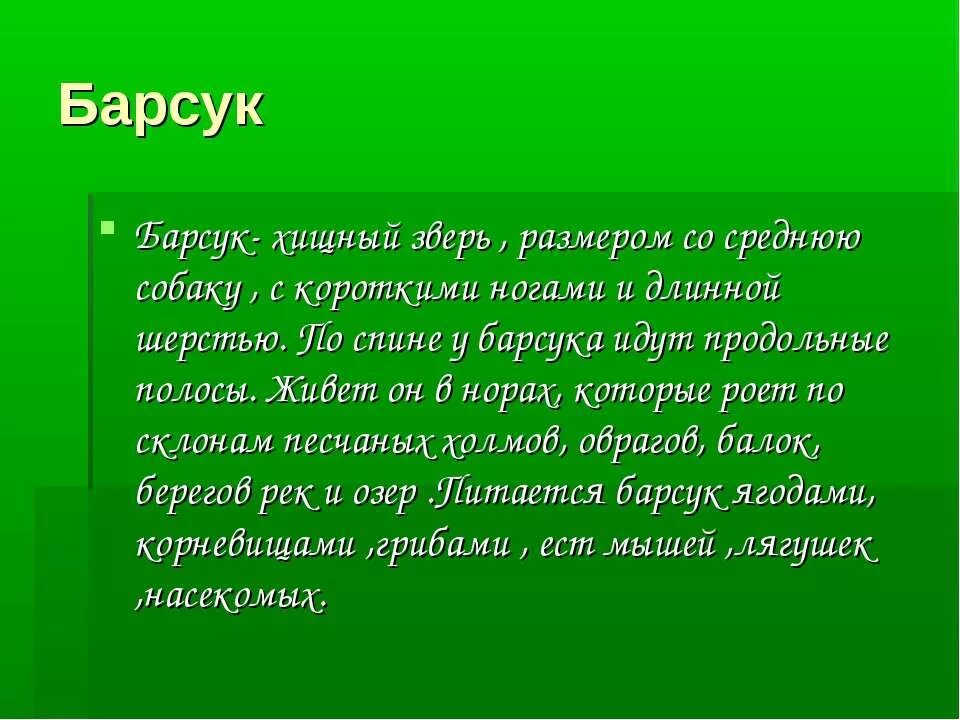 Барсук

Барсук- хищный зверь , размером со среднюю собаку , с короткими ногами и длинной шерстью. По спине у барсука идут продольные полосы. Живет он в норах, которые роет по склонам песчаных холмов, оврагов, балок, берегов рек и озер .Питается барсук ягодами, корневищами ,грибами , ест мышей ,лягушек ,насекомых.